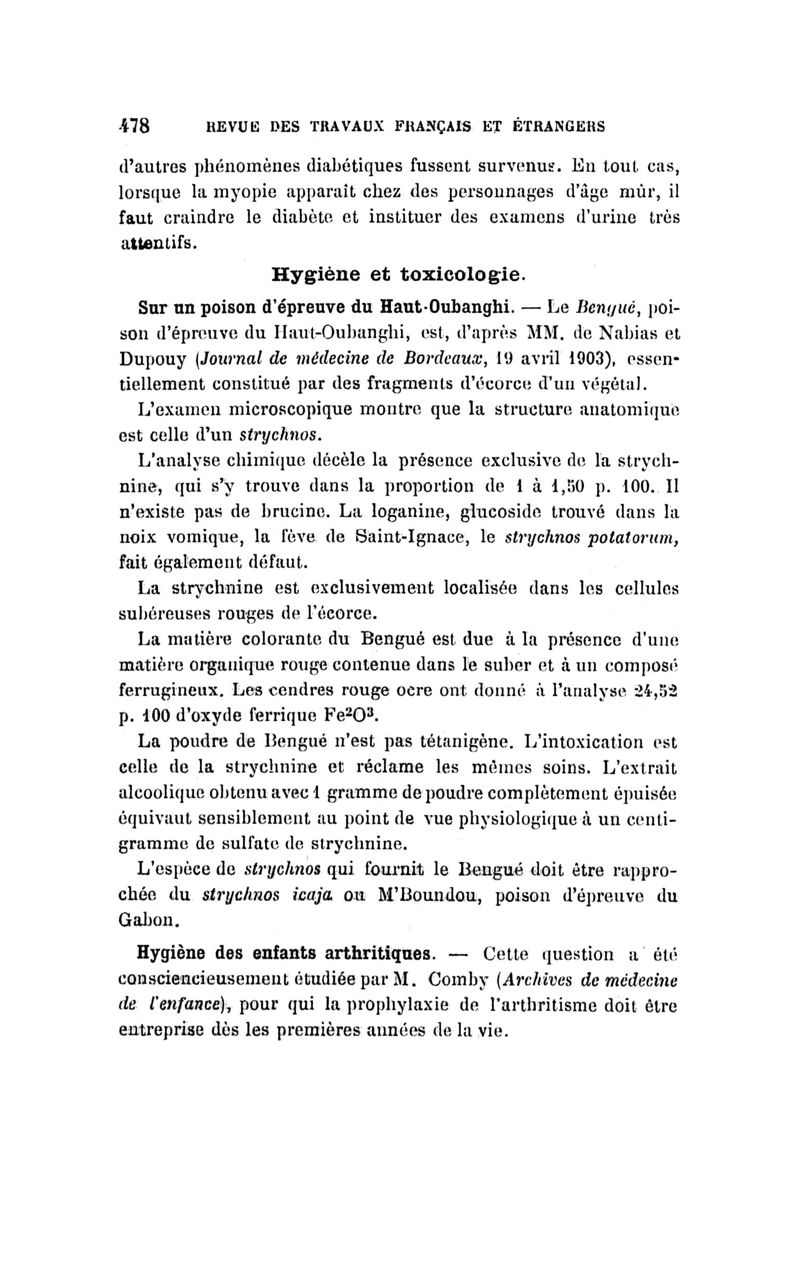 478 REVUE DES TRAVAUX FRANÇAIS ET ÉTRANGERS

d'autres phénomènes diabétiques fussent survenus. En tout cas, lorsque la myopie apparaît chez des personnages d'âge mûr, il faut craindre le diabète et instituer des examens d'urine très attentifs.

Hygiène et toxicologie.

Sur un poison d'épreuve du Haut-Oubanghi. — Le Bengué, poison d'épreuve du Haut-Oubanghi, est, d'après MM. de Nabias et Dupouy (Journal de médecine de Bordeaux, 19 avril 1903), essentiellement constitué par des fragments d'écorce d'un végétal.

L'examen microscopique montre que la structure anatomique est celle d'un strychnos.

L'analyse chimique décèle la présence exclusive de la strychnine, qui s'y trouve dans la proportion de 1 à 1,50 p. 100. Il n'existe pas de brucine. La loganine, glucoside trouvé dans la noix vomique, la fève de Saint-Ignace, le strychnos potatorum, fait également défaut.

La strychnine est exclusivement localisée dans les cellules subéreuses rouges de l'écorce.

La matière colorante du Bengué est due à la présence d'une matière organique rouge contenue dans le suber et à un composé ferrugineux. Les cendres rouge ocre ont donné à l'analyse 24,52 p. 100 d'oxyde ferrique $Fe^2O^3$.

La poudre de Bengué n'est pas tétanigène. L'intoxication est celle de la strychnine et réclame les mêmes soins. L'extrait alcoolique obtenu avec 1 gramme de poudre complètement épuisée équivaut sensiblement au point de vue physiologique à un centigramme de sulfate de strychnine.

L'espèce de strychnos qui fournit le Bengué doit être rapprochée du strychnos icaja ou M'Boundou, poison d'épreuve du Gabon.

Hygiène des enfants arthritiques. — Cette question a été consciencieusement étudiée par M. Comby (Archives de médecine de l'enfance), pour qui la prophylaxie de l'arthritisme doit être entreprise dès les premières années de la vie.